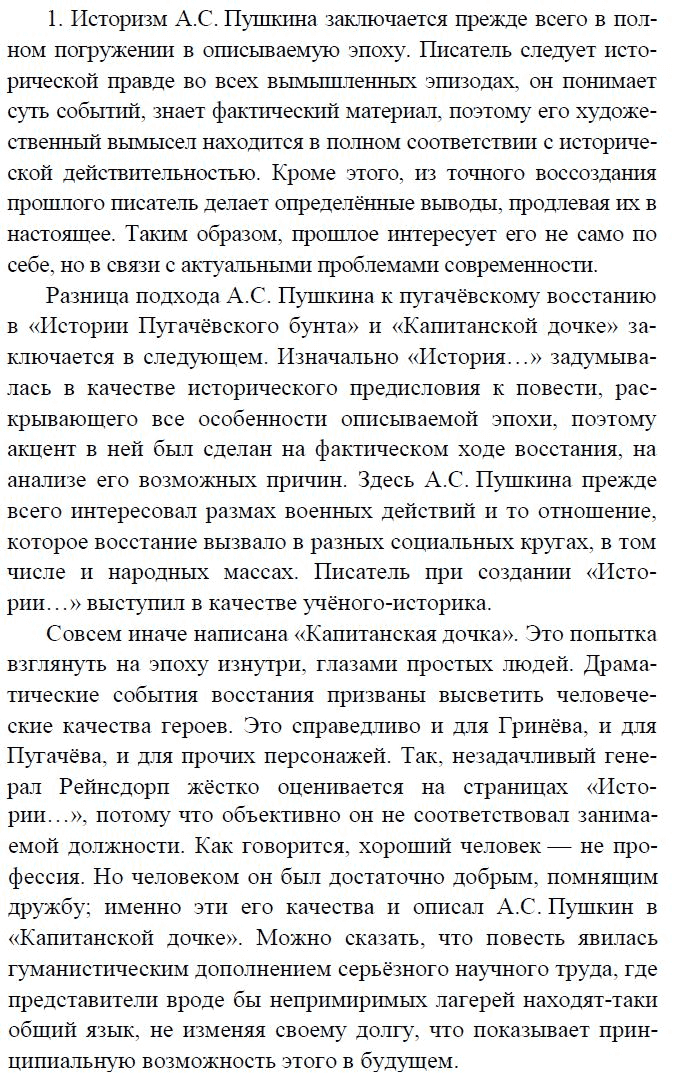 1. Историзм А.С. Пушкина заключается прежде всего в полном погружении в описываемую эпоху. Писатель следует исторической правде во всех вымышленных эпизодах, он понимает суть событий, знает фактический материал, поэтому его художественный вымысел находится в полном соответствии с исторической действительностью. Кроме этого, из точного воссоздания прошлого писатель делает определённые выводы, продлевая их в настоящее. Таким образом, прошлое интересует его не само по себе, но в связи с актуальными проблемами современности.

Разница подхода А.С. Пушкина к пугачёвскому восстанию в «Истории Пугачёвского бунта» и «Капитанской дочке» заключается в следующем. Изначально «История…» задумывалась в качестве исторического предисловия к повести, раскрывающего все особенности описываемой эпохи, поэтому акцент в ней был сделан на фактическом ходе восстания, на анализе его возможных причин. Здесь А.С. Пушкина прежде всего интересовал размах военных действий и то отношение, которое восстание вызвало в разных социальных кругах, в том числе и народных массах. Писатель при создании «Истории…» выступил в качестве учёного-историка.

Совсем иначе написана «Капитанская дочка». Это попытка взглянуть на эпоху изнутри, глазами простых людей. Драматические события восстания призваны высветить человеческие качества героев. Это справедливо и для Гринёва, и для Пугачёва, и для прочих персонажей. Так, незадачливый генерал Рейнсдорп жёстко оценивается на страницах «Истории…», потому что объективно он не соответствовал занимаемой должности. Как говорится, хороший человек — не профессия. Но человеком он был достаточно добрым, помнящим дружбу; именно эти его качества и описал А.С. Пушкин в «Капитанской дочке». Можно сказать, что повесть явилась гуманистическим дополнением серьёзного научного труда, где представители вроде бы непримиримых лагерей находят-таки общий язык, не изменяя своему долгу, что показывает принципиальную возможность этого в будущем.